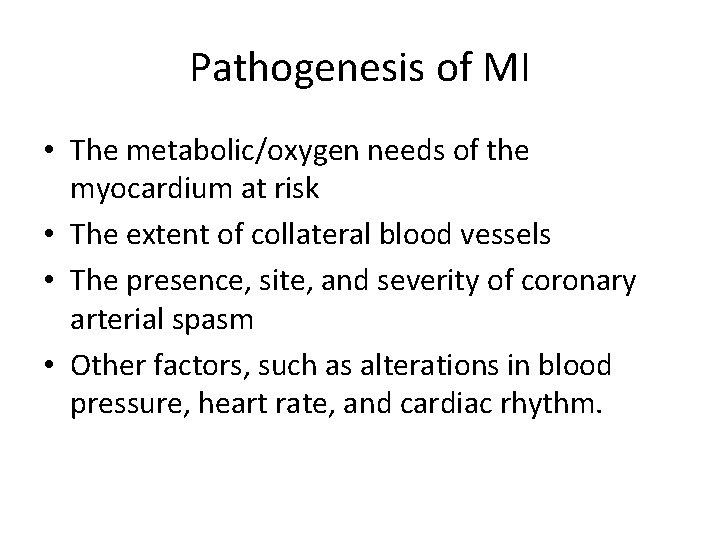 Pathogenesis of MI

• The metabolic/oxygen needs of the myocardium at risk
• The extent of collateral blood vessels
• The presence, site, and severity of coronary arterial spasm
• Other factors, such as alterations in blood pressure, heart rate, and cardiac rhythm.